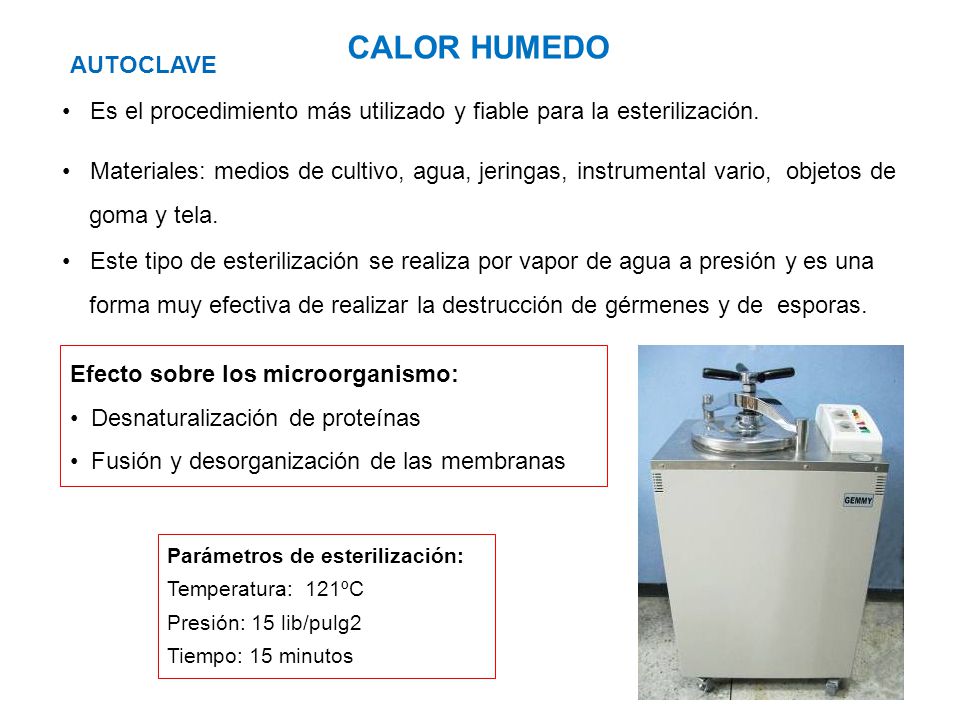 CALOR HUMEDO

AUTOCLAVE

• Es el procedimiento más utilizado y fiable para la esterilización.

• Materiales: medios de cultivo, agua, jeringas, instrumental vario, objetos de goma y tela.

• Este tipo de esterilización se realiza por vapor de agua a presión y es una forma muy efectiva de realizar la destrucción de gérmenes y de esporas.

Efecto sobre los microorganismo:
• Desnaturalización de proteínas
• Fusión y desorganización de las membranas

Parámetros de esterilización:
Temperatura: 121ºC
Presión: 15 lib/pulg2
Tiempo: 15 minutos

GEMMY